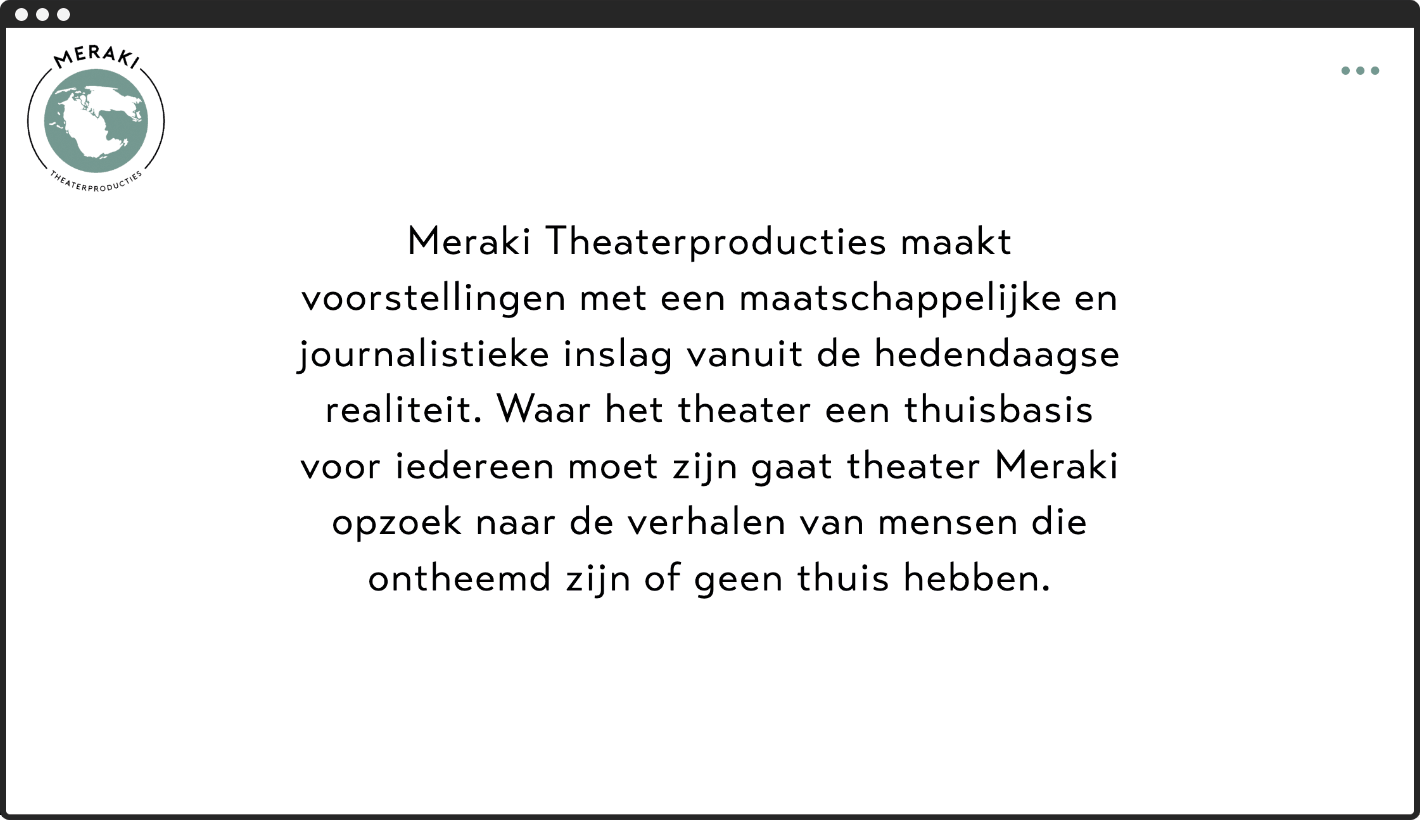 MERAKI
THEATERPRODUCTIES

Meraki Theaterproducties maakt voorstellingen met een maatschappelijke en journalistieke inslag vanuit de hedendaagse realiteit. Waar het theater een thuisbasis voor iedereen moet zijn gaat theater Meraki opzoek naar de verhalen van mensen die ontheemd zijn of geen thuis hebben.